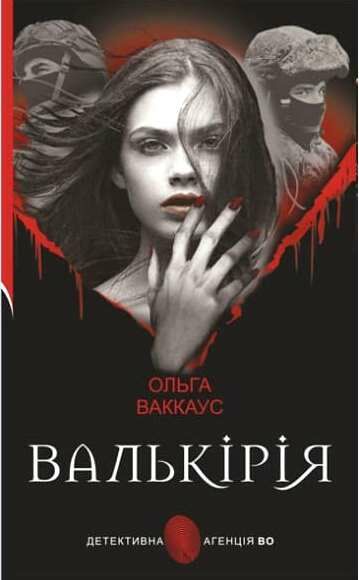 ОЛЬГА
ВАККАУС

ВАЛЬКІРІЯ

ДЕТЕКТИВНА АГЕНЦІЯ ВО